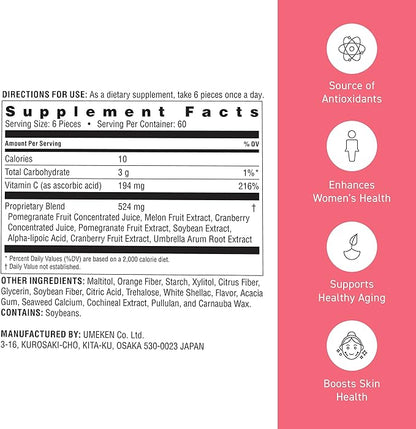 DIRECTIONS FOR USE: As a dietary supplement, take 6 pieces once a day.

Supplement Facts
Serving Size: 6 Pieces • Serving Per Container: 60

| Amount Per Serving | | % DV |
|---|---|---|
| Calories | 10 | |
| Total Carbohydrate | 3 g | 1%* |
| Vitamin C (as ascorbic acid) | 194 mg | 216% |
| Proprietary Blend | 524 mg | † |

Pomegranate Fruit Concentrated Juice, Melon Fruit Extract, Cranberry Concentrated Juice, Pomegranate Fruit Extract, Soybean Extract, Alpha-lipoic Acid, Cranberry Fruit Extract, Umbrella Arum Root Extract

* Percent Daily Values (%DV) are based on a 2,000 calorie diet.
† Daily Value not established.

OTHER INGREDIENTS: Maltitol, Orange Fiber, Starch, Xylitol, Citrus Fiber, Glycerin, Soybean Fiber, Citric Acid, Trehalose, White Shellac, Flavor, Acacia Gum, Seaweed Calcium, Cochineal Extract, Pullulan, and Carnauba Wax.
CONTAINS: Soybeans.

MANUFACTURED BY: UMEKEN Co. Ltd.
3-16, KUROSAKI-CHO, KITA-KU, OSAKA 530-0023 JAPAN

Source of Antioxidants

Enhances Women's Health

Supports Healthy Aging

Boosts Skin Health